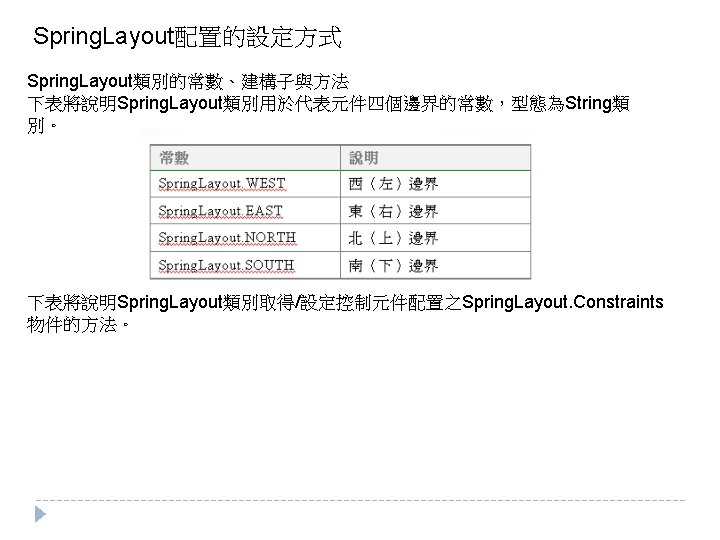 SpringLayout配置的設定方式

SpringLayout類別的常數、建構子與方法
下表將說明SpringLayout類別用於代表元件四個邊界的常數，型態為String類別。

| 常數 | 說明 |
|---|---|
| SpringLayout.WEST | 西（左）邊界 |
| SpringLayout.EAST | 東（右）邊界 |
| SpringLayout.NORTH | 北（上）邊界 |
| SpringLayout.SOUTH | 南（下）邊界 |

下表將說明SpringLayout類別取得/設定控制元件配置之SpringLayout.Constraints物件的方法。